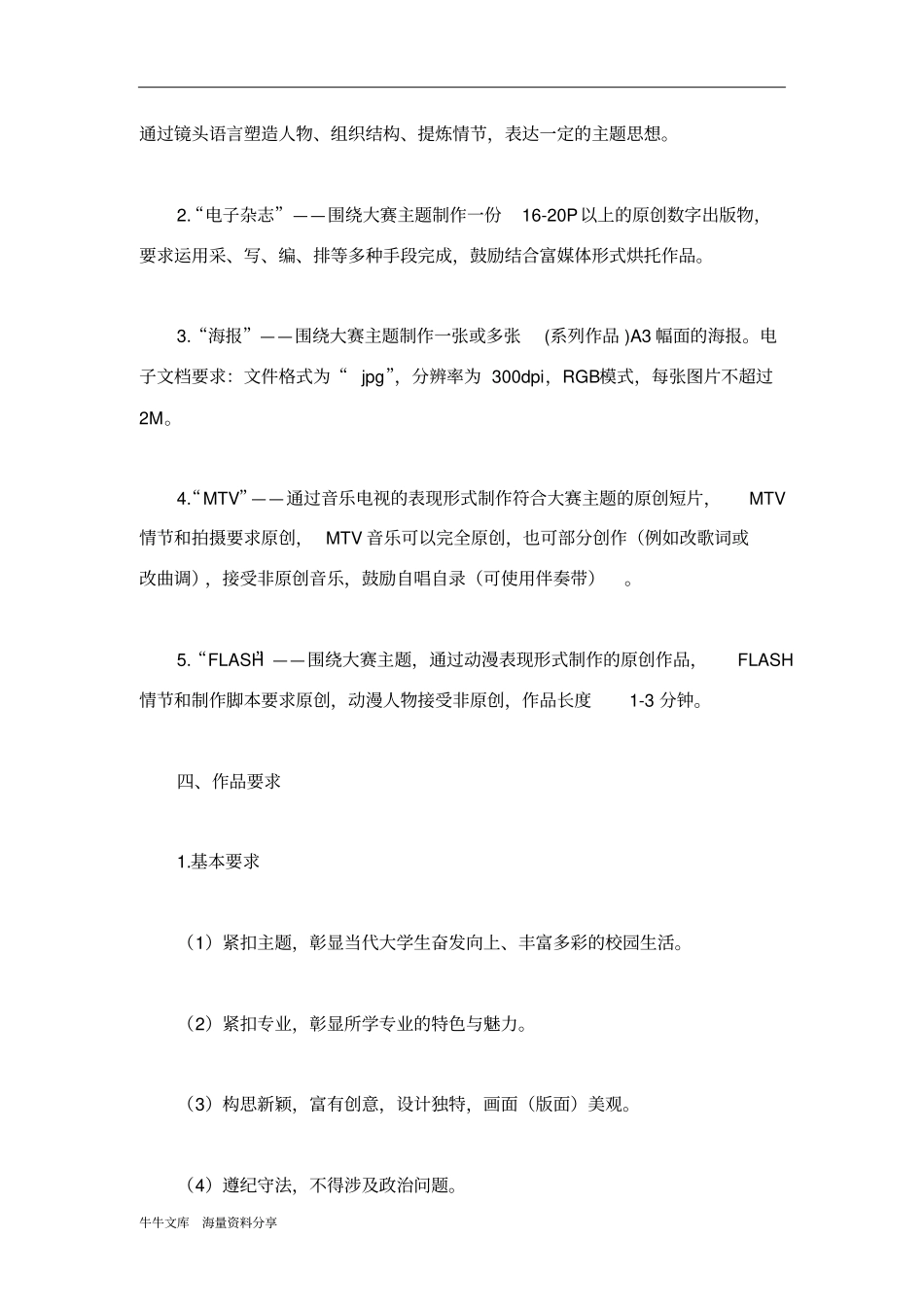 通过镜头语言塑造人物、组织结构、提炼情节，表达一定的主题思想。

2.“电子杂志”——围绕大赛主题制作一份 16-20P 以上的原创数字出版物，要求运用采、写、编、排等多种手段完成，鼓励结合富媒体形式烘托作品。

3.“海报”——围绕大赛主题制作一张或多张 (系列作品 )A3 幅面的海报。电子文档要求：文件格式为“ jpg”，分辨率为 300dpi，RGB模式，每张图片不超过 2M。

4.“MTV”——通过音乐电视的表现形式制作符合大赛主题的原创短片， MTV 情节和拍摄要求原创， MTV 音乐可以完全原创，也可部分创作（例如改歌词或改曲调），接受非原创音乐，鼓励自唱自录（可使用伴奏带） 。

5.“FLASH”——围绕大赛主题，通过动漫表现形式制作的原创作品， FLASH 情节和制作脚本要求原创，动漫人物接受非原创，作品长度 1-3 分钟。

四、作品要求

1.基本要求

（1）紧扣主题，彰显当代大学生奋发向上、丰富多彩的校园生活。

（2）紧扣专业，彰显所学专业的特色与魅力。

（3）构思新颖，富有创意，设计独特，画面（版面）美观。

（4）遵纪守法，不得涉及政治问题。

牛牛文库 海量资料分享